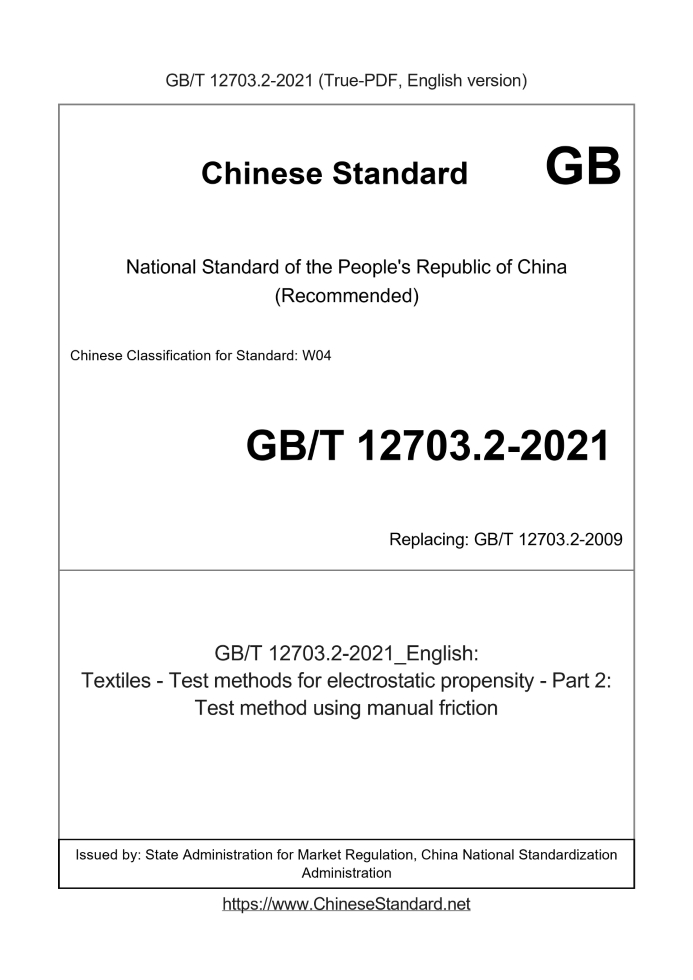 GB/T 12703.2-2021 (True-PDF, English version)

Chinese Standard

GB

National Standard of the People's Republic of China
(Recommended)

Chinese Classification for Standard: W04

GB/T 12703.2-2021

Replacing: GB/T 12703.2-2009

GB/T 12703.2-2021_English:
Textiles - Test methods for electrostatic propensity - Part 2:
Test method using manual friction

Issued by: State Administration for Market Regulation, China National Standardization Administration

https://www.ChineseStandard.net